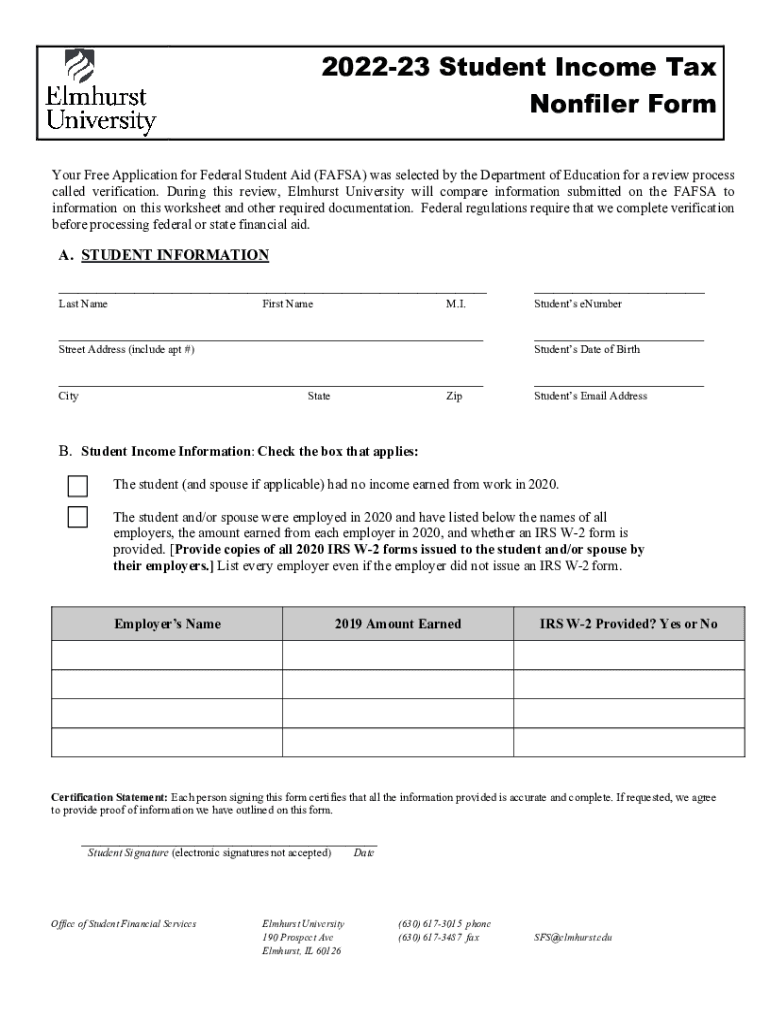 Elmhurst University

2022-23 Student Income Tax Nonfiler Form

Your Free Application for Federal Student Aid (FAFSA) was selected by the Department of Education for a review process called verification. During this review, Elmhurst University will compare information submitted on the FAFSA to information on this worksheet and other required documentation. Federal regulations require that we complete verification before processing federal or state financial aid.

A. STUDENT INFORMATION

Last Name First Name M.I. Student's eNumber

Street Address (include apt #) Student's Date of Birth

City State Zip Student's Email Address

B. Student Income Information: Check the box that applies:

The student (and spouse if applicable) had no income earned from work in 2020.

The student and/or spouse were employed in 2020 and have listed below the names of all employers, the amount earned from each employer in 2020, and whether an IRS W-2 form is provided. [Provide copies of all 2020 IRS W-2 forms issued to the student and/or spouse by their employers.] List every employer even if the employer did not issue an IRS W-2 form.

| Employer's Name | 2019 Amount Earned | IRS W-2 Provided? Yes or No |
|---|---|---|
| | | |
| | | |
| | | |
| | | |

Certification Statement: Each person signing this form certifies that all the information provided is accurate and complete. If requested, we agree to provide proof of information we have outlined on this form.

Student Signature (electronic signatures not accepted) Date

Office of Student Financial Services

Elmhurst University
190 Prospect Ave
Elmhurst, IL 60126

(630) 617-3015 phone
(630) 617-3487 fax

SFS@elmhurst.edu